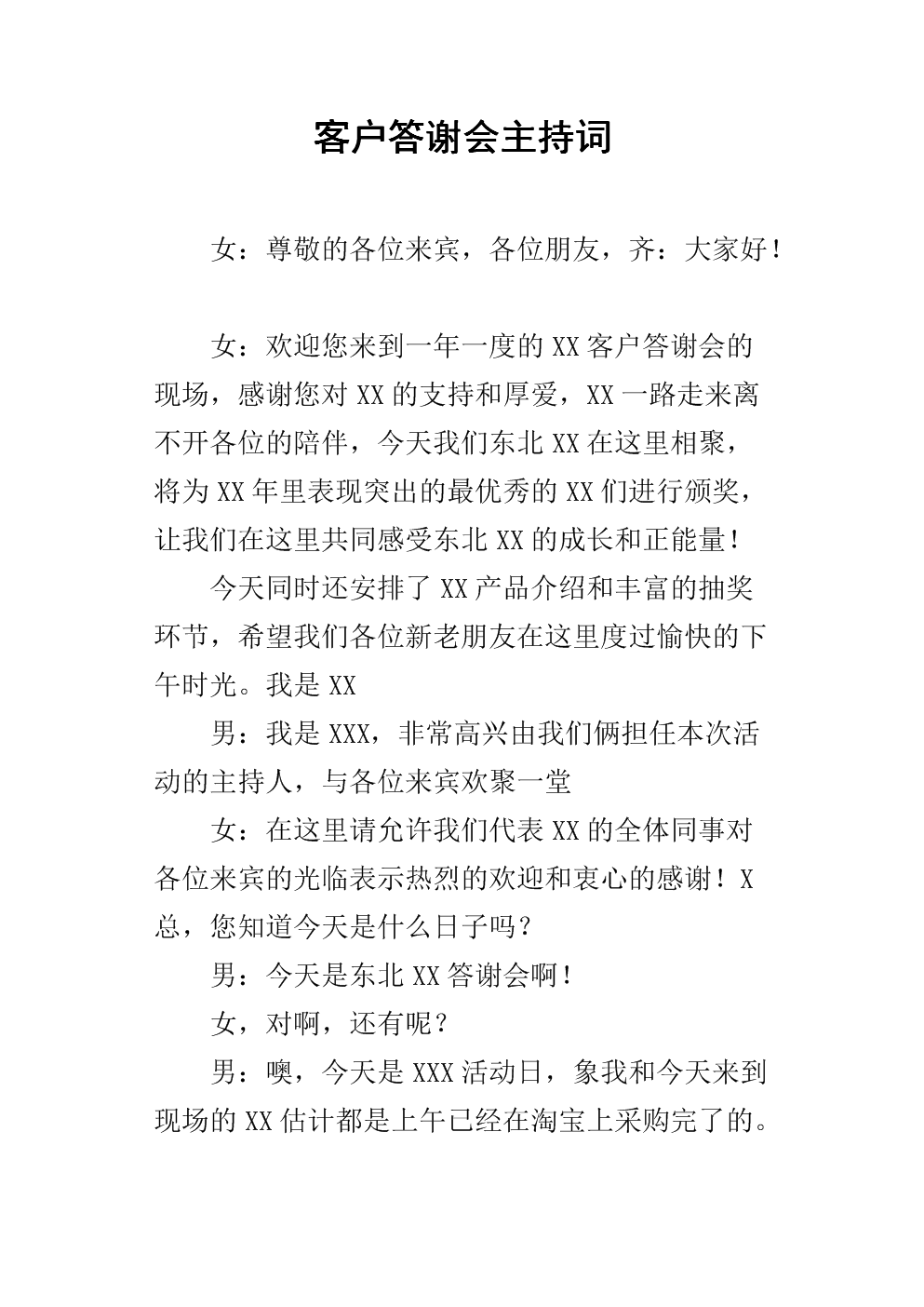 客户答谢会主持词

女：尊敬的各位来宾，各位朋友，齐：大家好！

女：欢迎您来到一年一度的XX客户答谢会的现场，感谢您对XX的支持和厚爱，XX一路走来离不开各位的陪伴，今天我们东北XX在这里相聚，将为XX年里表现突出的最优秀的XX们进行颁奖，让我们在这里共同感受东北XX的成长和正能量！

今天同时还安排了XX产品介绍和丰富的抽奖环节，希望我们各位新老朋友在这里度过愉快的下午时光。我是XX

男：我是XXX，非常高兴由我们俩担任本次活动的主持人，与各位来宾欢聚一堂

女：在这里请允许我们代表XX的全体同事对各位来宾的光临表示热烈的欢迎和衷心的感谢！X总，您知道今天是什么日子吗？

男：今天是东北XX答谢会啊！

女，对啊，还有呢？

男：噢，今天是XXX活动日，象我和今天来到现场的XX估计都是上午已经在淘宝上采购完了的。